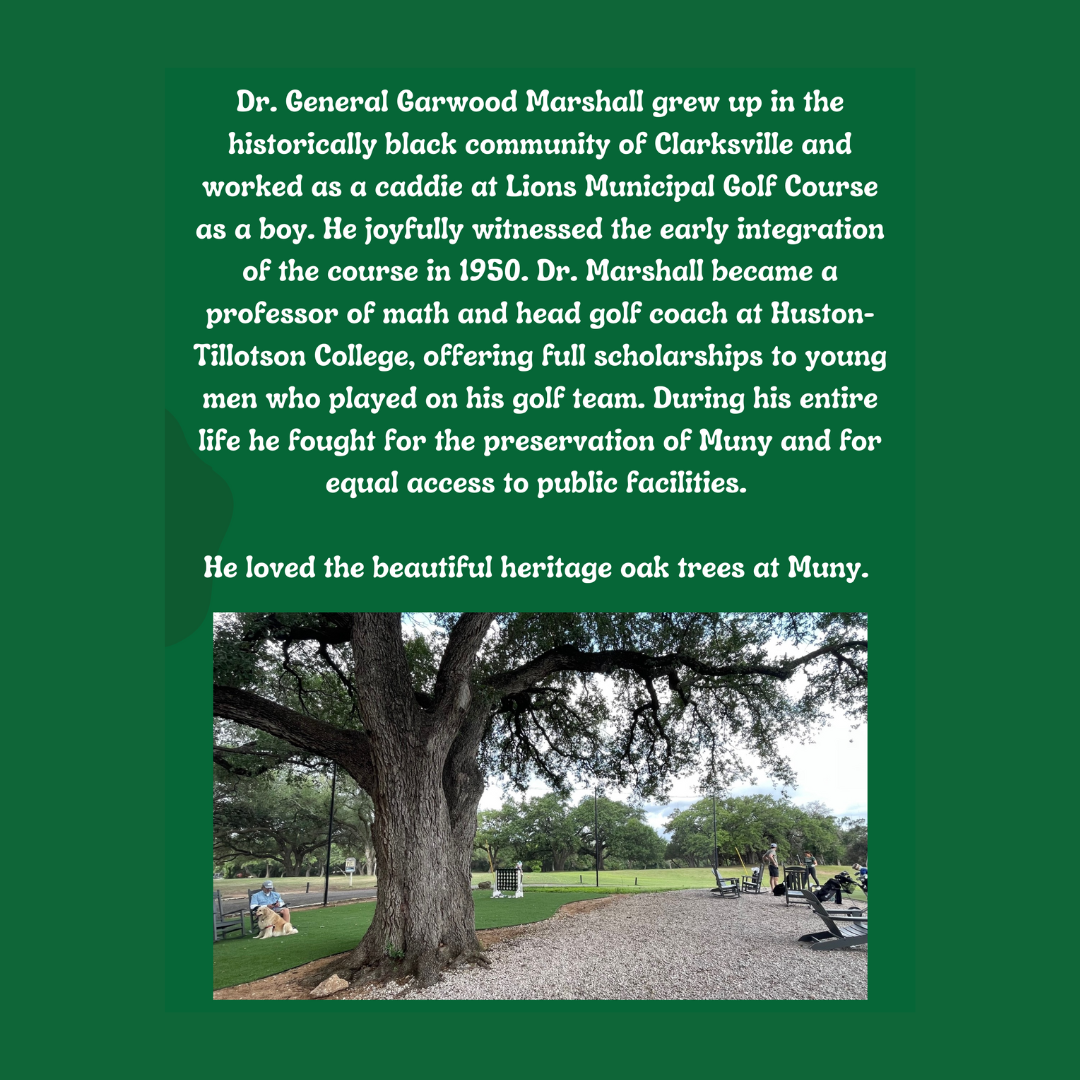 Dr. General Garwood Marshall grew up in the historically black community of Clarksville and worked as a caddie at Lions Municipal Golf Course as a boy. He joyfully witnessed the early integration of the course in 1950. Dr. Marshall became a professor of math and head golf coach at Huston-Tillotson College, offering full scholarships to young men who played on his golf team. During his entire life he fought for the preservation of Muny and for equal access to public facilities.

He loved the beautiful heritage oak trees at Muny.